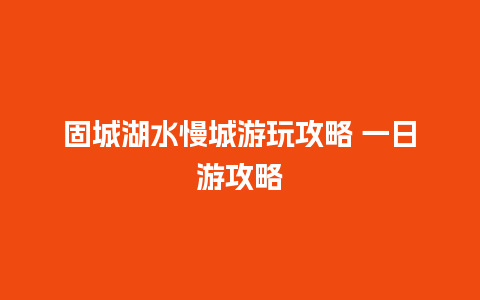 固城湖水慢城游玩攻略 一日游攻略